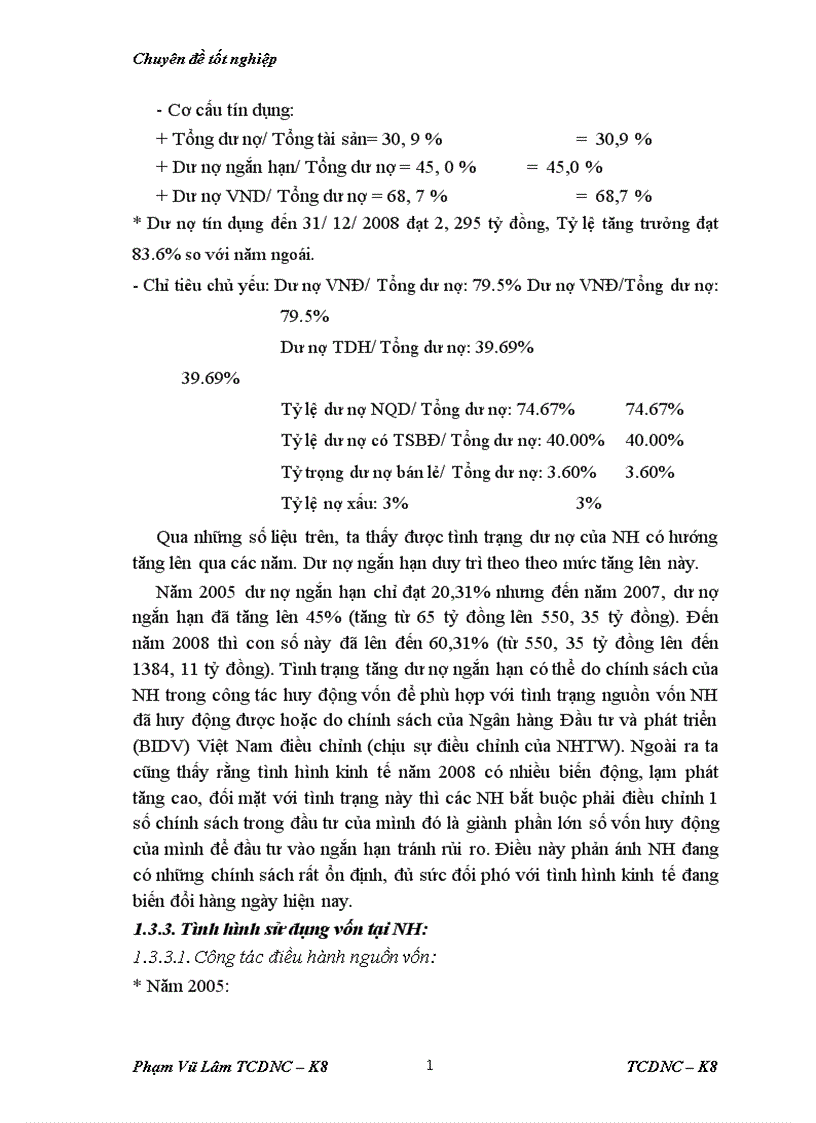 Chuyên đề tốt nghiệp

- Cơ cấu tín dụng:

+ Tổng dư nợ/ Tổng tài sản= 30, 9 %  = 30,9 %

+ Dư nợ ngắn hạn/ Tổng dư nợ = 45, 0 %  = 45,0 %

+ Dư nợ VND/ Tổng dư nợ = 68, 7 %  = 68,7 %

* Dư nợ tín dụng đến 31/ 12/ 2008 đạt 2, 295 tỷ đồng, Tỷ lệ tăng trưởng đạt 83.6% so với năm ngoái.

- Chỉ tiêu chủ yếu: Dư nợ VNĐ/ Tổng dư nợ: 79.5% Dư nợ VNĐ/Tổng dư nợ: 79.5%

Dư nợ TDH/ Tổng dư nợ: 39.69%

39.69%

Tỷ lệ dư nợ NQD/ Tổng dư nợ: 74.67%  74.67%

Tỷ lệ dư nợ có TSBĐ/ Tổng dư nợ: 40.00%  40.00%

Tỷ trọng dư nợ bán lẻ/ Tổng dư nợ: 3.60%  3.60%

Tỷ lệ nợ xấu: 3%  3%

Qua những số liệu trên, ta thấy được tình trạng dư nợ của NH có hướng tăng lên qua các năm. Dư nợ ngắn hạn duy trì theo theo mức tăng lên này.

Năm 2005 dư nợ ngắn hạn chỉ đạt 20,31% nhưng đến năm 2007, dư nợ ngắn hạn đã tăng lên 45% (tăng từ 65 tỷ đồng lên 550, 35 tỷ đồng). Đến năm 2008 thì con số này đã lên đến 60,31% (từ 550, 35 tỷ đồng lên đến 1384, 11 tỷ đồng). Tình trạng tăng dư nợ ngắn hạn có thể do chính sách của NH trong công tác huy động vốn để phù hợp với tình trạng nguồn vốn NH đã huy động được hoặc do chính sách của Ngân hàng Đầu tư và phát triển (BIDV) Việt Nam điều chỉnh (chịu sự điều chỉnh của NHTW). Ngoài ra ta cũng thấy rằng tình hình kinh tế năm 2008 có nhiều biến động, lạm phát tăng cao, đối mặt với tình trạng này thì các NH bắt buộc phải điều chỉnh 1 số chính sách trong đầu tư của mình đó là giành phần lớn số vốn huy động của mình để đầu tư vào ngắn hạn tránh rủi ro. Điều này phản ánh NH đang có những chính sách rất ổn định, đủ sức đối phó với tình hình kinh tế đang biến đổi hàng ngày hiện nay.

1.3.3. Tình hình sử dụng vốn tại NH:

1.3.3.1. Công tác điều hành nguồn vốn:

* Năm 2005:

Phạm Vũ Lâm TCDNC – K8  1  TCDNC – K8